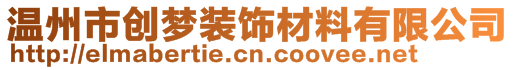 温州市创梦装饰材料有限公司
http://elmabertie.cn.coovee.net